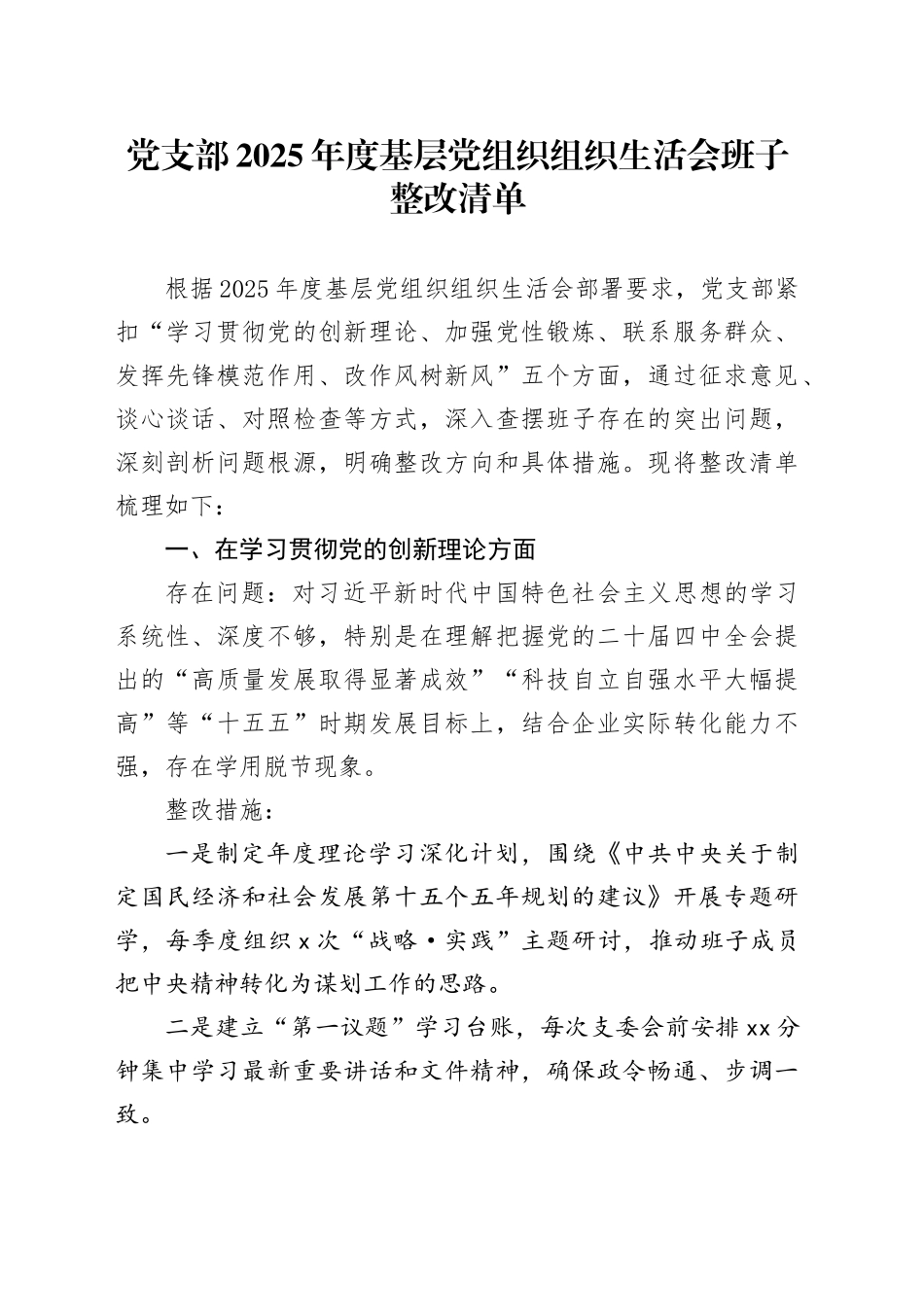 党支部2025年度基层党组织组织生活会班子整改清单

根据2025年度基层党组织组织生活会部署要求，党支部紧扣“学习贯彻党的创新理论、加强党性锻炼、联系服务群众、发挥先锋模范作用、改作风树新风”五个方面，通过征求意见、谈心谈话、对照检查等方式，深入查摆班子存在的突出问题，深刻剖析问题根源，明确整改方向和具体措施。现将整改清单梳理如下：

一、在学习贯彻党的创新理论方面

存在问题：对习近平新时代中国特色社会主义思想的学习系统性、深度不够，特别是在理解把握党的二十届四中全会提出的“高质量发展取得显著成效”“科技自立自强水平大幅提高”等“十五五”时期发展目标上，结合企业实际转化能力不强，存在学用脱节现象。

整改措施：

一是制定年度理论学习深化计划，围绕《中共中央关于制定国民经济和社会发展第十五个五年规划的建议》开展专题研学，每季度组织x次“战略·实践”主题研讨，推动班子成员把中央精神转化为谋划工作的思路。

二是建立“第一议题”学习台账，每次支委会前安排xx分钟集中学习最新重要讲话和文件精神，确保政令畅通、步调一致。